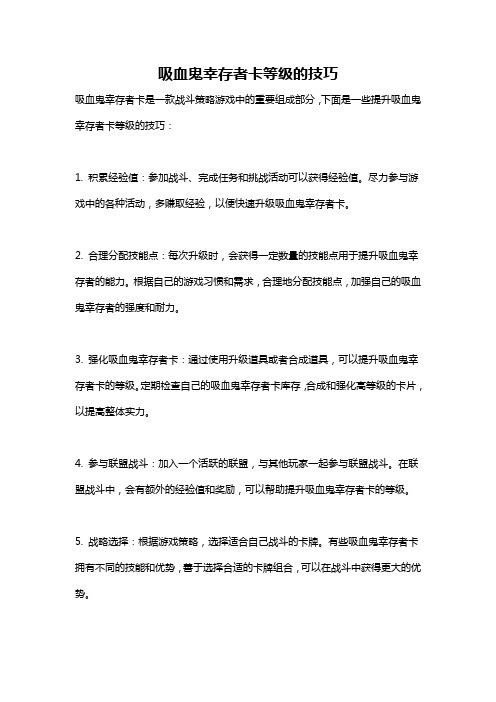 吸血鬼幸存者卡等级的技巧

吸血鬼幸存者卡是一款战斗策略游戏中的重要组成部分，下面是一些提升吸血鬼幸存者卡等级的技巧：

1. 积累经验值：参加战斗、完成任务和挑战活动可以获得经验值。尽力参与游戏中的各种活动，多赚取经验，以便快速升级吸血鬼幸存者卡。

2. 合理分配技能点：每次升级时，会获得一定数量的技能点用于提升吸血鬼幸存者的能力。根据自己的游戏习惯和需求，合理地分配技能点，加强自己的吸血鬼幸存者的强度和耐力。

3. 强化吸血鬼幸存者卡：通过使用升级道具或者合成道具，可以提升吸血鬼幸存者卡的等级。定期检查自己的吸血鬼幸存者卡库存，合成和强化高等级的卡片，以提高整体实力。

4. 参与联盟战斗：加入一个活跃的联盟，与其他玩家一起参与联盟战斗。在联盟战斗中，会有额外的经验值和奖励，可以帮助提升吸血鬼幸存者卡的等级。

5. 战略选择：根据游戏策略，选择适合自己战斗的卡牌。有些吸血鬼幸存者卡拥有不同的技能和优势，善于选择合适的卡牌组合，可以在战斗中获得更大的优势。